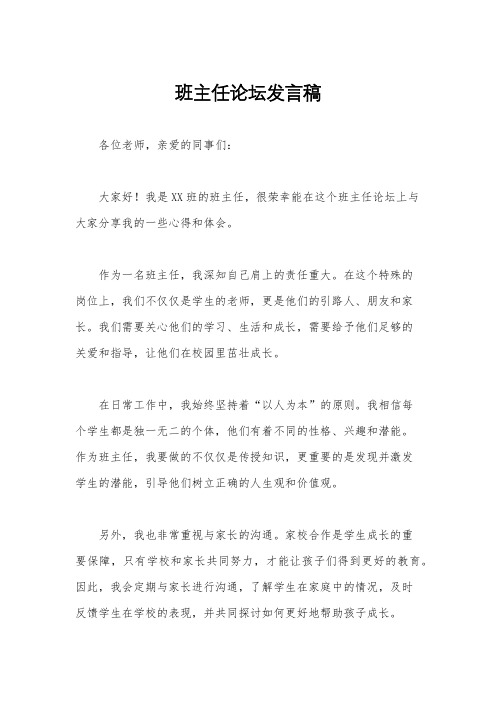 班主任论坛发言稿

各位老师，亲爱的同事们：

大家好！我是XX班的班主任，很荣幸能在这个班主任论坛上与大家分享我的一些心得和体会。

作为一名班主任，我深知自己肩上的责任重大。在这个特殊的岗位上，我们不仅仅是学生的老师，更是他们的引路人、朋友和家长。我们需要关心他们的学习、生活和成长，需要给予他们足够的关爱和指导，让他们在校园里茁壮成长。

在日常工作中，我始终坚持着“以人为本”的原则。我相信每个学生都是独一无二的个体，他们有着不同的性格、兴趣和潜能。作为班主任，我要做的不仅仅是传授知识，更重要的是发现并激发学生的潜能，引导他们树立正确的人生观和价值观。

另外，我也非常重视与家长的沟通。家校合作是学生成长的重要保障，只有学校和家长共同努力，才能让孩子们得到更好的教育。因此，我会定期与家长进行沟通，了解学生在家庭中的情况，及时反馈学生在学校的表现，并共同探讨如何更好地帮助孩子成长。